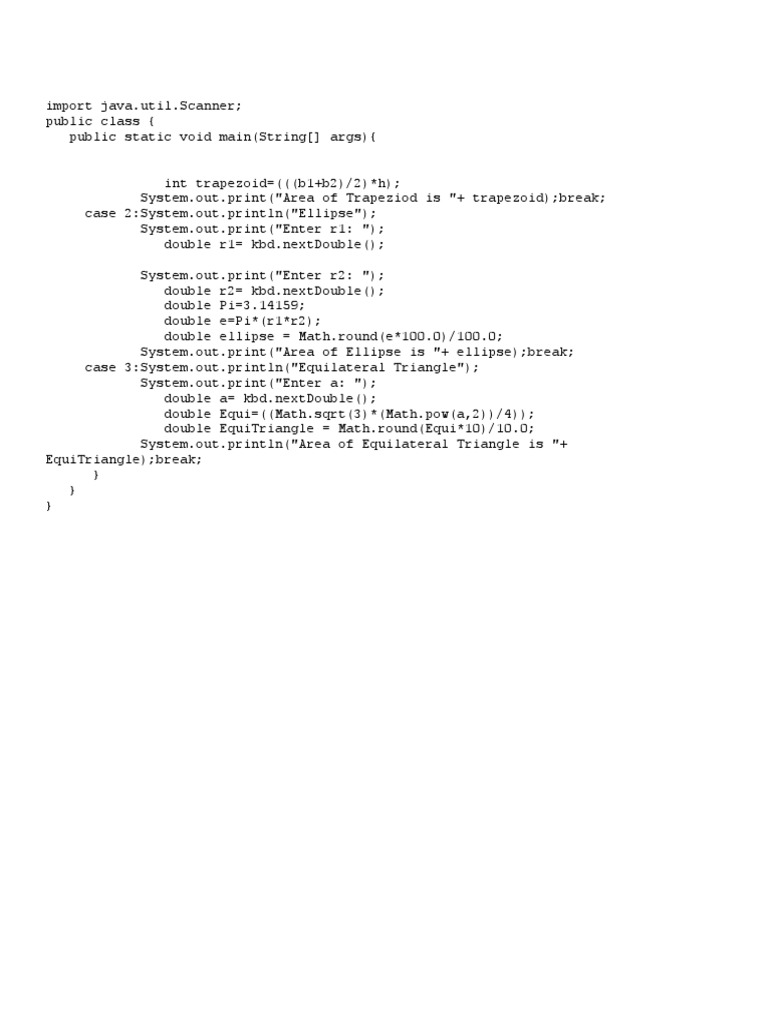 import java.util.Scanner;
public class {
   public static void main(String[] args){

               int trapezoid=(((b1+b2)/2)*h);
            System.out.print("Area of Trapeziod is "+ trapezoid);break;
     case 2:System.out.println("Ellipse");
            System.out.print("Enter r1: ");
               double r1= kbd.nextDouble();

            System.out.print("Enter r2: ");
               double r2= kbd.nextDouble();
               double Pi=3.14159;
               double e=Pi*(r1*r2);
               double ellipse = Math.round(e*100.0)/100.0;
            System.out.print("Area of Ellipse is "+ ellipse);break;
     case 3:System.out.println("Equilateral Triangle");
            System.out.print("Enter a: ");
               double a= kbd.nextDouble();
               double Equi=((Math.sqrt(3)*(Math.pow(a,2))/4));
               double EquiTriangle = Math.round(Equi*10)/10.0;
            System.out.println("Area of Equilateral Triangle is "+
EquiTriangle);break;
      }
   }
}